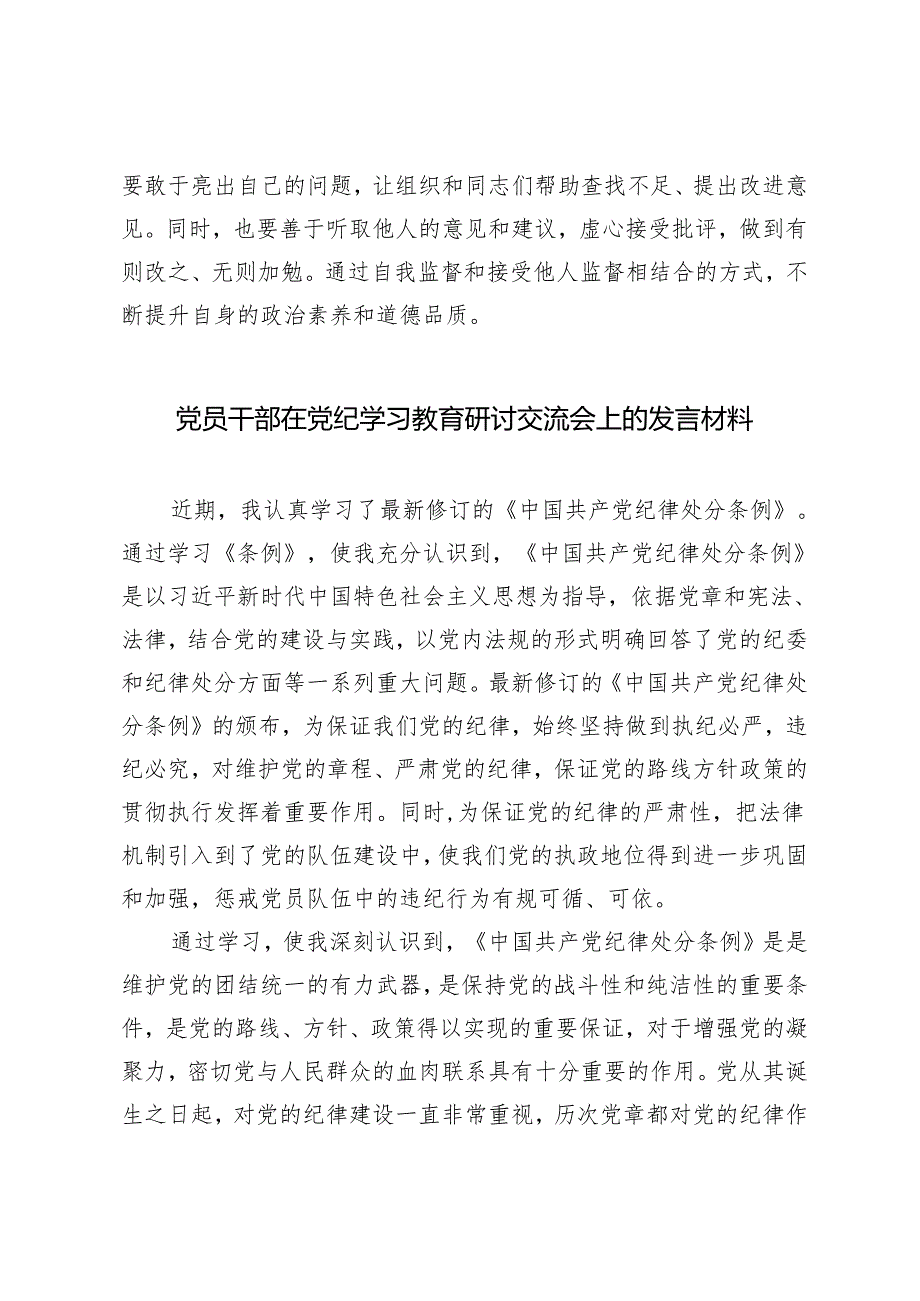 要敢于亮出自己的问题，让组织和同志们帮助查找不足、提出改进意见。同时，也要善于听取他人的意见和建议，虚心接受批评，做到有则改之、无则加勉。通过自我监督和接受他人监督相结合的方式，不断提升自身的政治素养和道德品质。

党员干部在党纪学习教育研讨交流会上的发言材料

近期，我认真学习了最新修订的《中国共产党纪律处分条例》。通过学习《条例》，使我充分认识到，《中国共产党纪律处分条例》是以习近平新时代中国特色社会主义思想为指导，依据党章和宪法、法律，结合党的建设与实践，以党内法规的形式明确回答了党的纪委和纪律处分方面等一系列重大问题。最新修订的《中国共产党纪律处分条例》的颁布，为保证我们党的纪律，始终坚持做到执纪必严，违纪必究，对维护党的章程、严肃党的纪律，保证党的路线方针政策的贯彻执行发挥着重要作用。同时，为保证党的纪律的严肃性，把法律机制引入到了党的队伍建设中，使我们党的执政地位得到进一步巩固和加强，惩戒党员队伍中的违纪行为有规可循、可依。

通过学习，使我深刻认识到，《中国共产党纪律处分条例》是是维护党的团结统一的有力武器，是保持党的战斗性和纯洁性的重要条件，是党的路线、方针、政策得以实现的重要保证，对于增强党的凝聚力，密切党与人民群众的血肉联系具有十分重要的作用。党从其诞生之日起，对党的纪律建设一直非常重视，历次党章都对党的纪律作